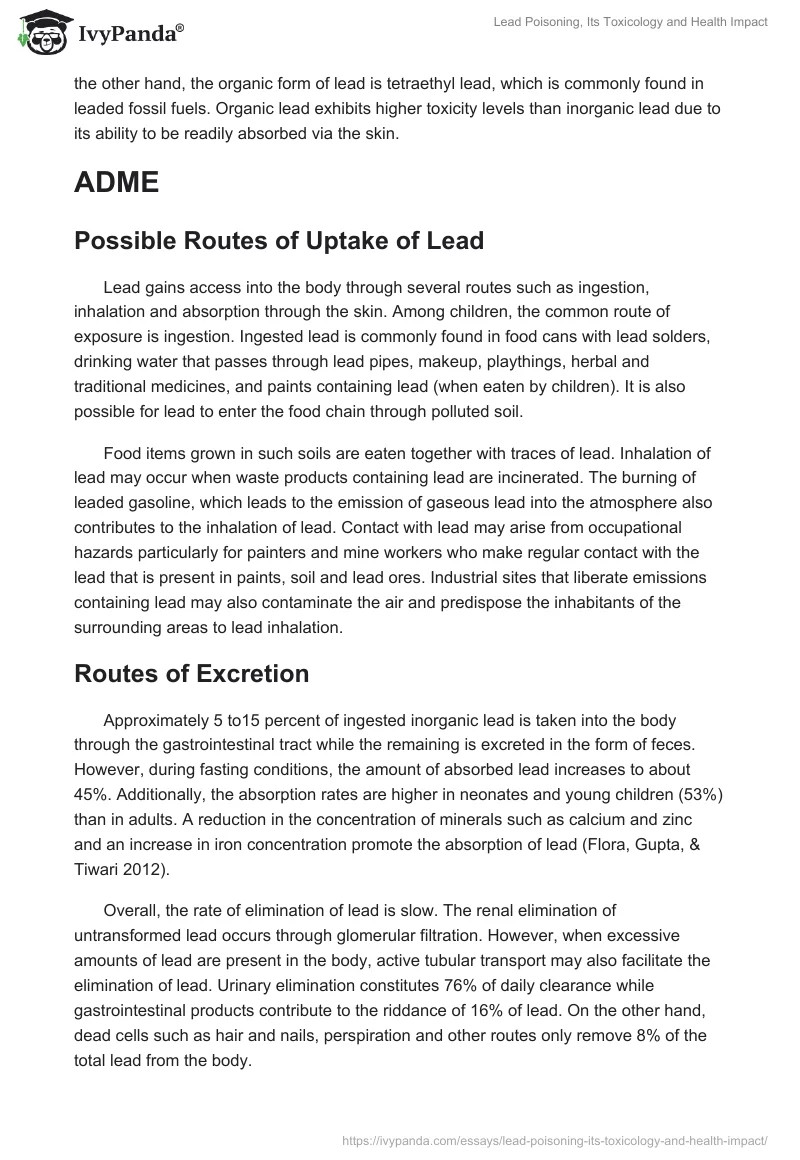 IvyPanda®

Lead Poisoning, Its Toxicology and Health Impact

the other hand, the organic form of lead is tetraethyl lead, which is commonly found in leaded fossil fuels. Organic lead exhibits higher toxicity levels than inorganic lead due to its ability to be readily absorbed via the skin.

ADME

Possible Routes of Uptake of Lead

Lead gains access into the body through several routes such as ingestion, inhalation and absorption through the skin. Among children, the common route of exposure is ingestion. Ingested lead is commonly found in food cans with lead solders, drinking water that passes through lead pipes, makeup, playthings, herbal and traditional medicines, and paints containing lead (when eaten by children). It is also possible for lead to enter the food chain through polluted soil.

Food items grown in such soils are eaten together with traces of lead. Inhalation of lead may occur when waste products containing lead are incinerated. The burning of leaded gasoline, which leads to the emission of gaseous lead into the atmosphere also contributes to the inhalation of lead. Contact with lead may arise from occupational hazards particularly for painters and mine workers who make regular contact with the lead that is present in paints, soil and lead ores. Industrial sites that liberate emissions containing lead may also contaminate the air and predispose the inhabitants of the surrounding areas to lead inhalation.

Routes of Excretion

Approximately 5 to15 percent of ingested inorganic lead is taken into the body through the gastrointestinal tract while the remaining is excreted in the form of feces. However, during fasting conditions, the amount of absorbed lead increases to about 45%. Additionally, the absorption rates are higher in neonates and young children (53%) than in adults. A reduction in the concentration of minerals such as calcium and zinc and an increase in iron concentration promote the absorption of lead (Flora, Gupta, & Tiwari 2012).

Overall, the rate of elimination of lead is slow. The renal elimination of untransformed lead occurs through glomerular filtration. However, when excessive amounts of lead are present in the body, active tubular transport may also facilitate the elimination of lead. Urinary elimination constitutes 76% of daily clearance while gastrointestinal products contribute to the riddance of 16% of lead. On the other hand, dead cells such as hair and nails, perspiration and other routes only remove 8% of the total lead from the body.

https://ivypanda.com/essays/lead-poisoning-its-toxicology-and-health-impact/